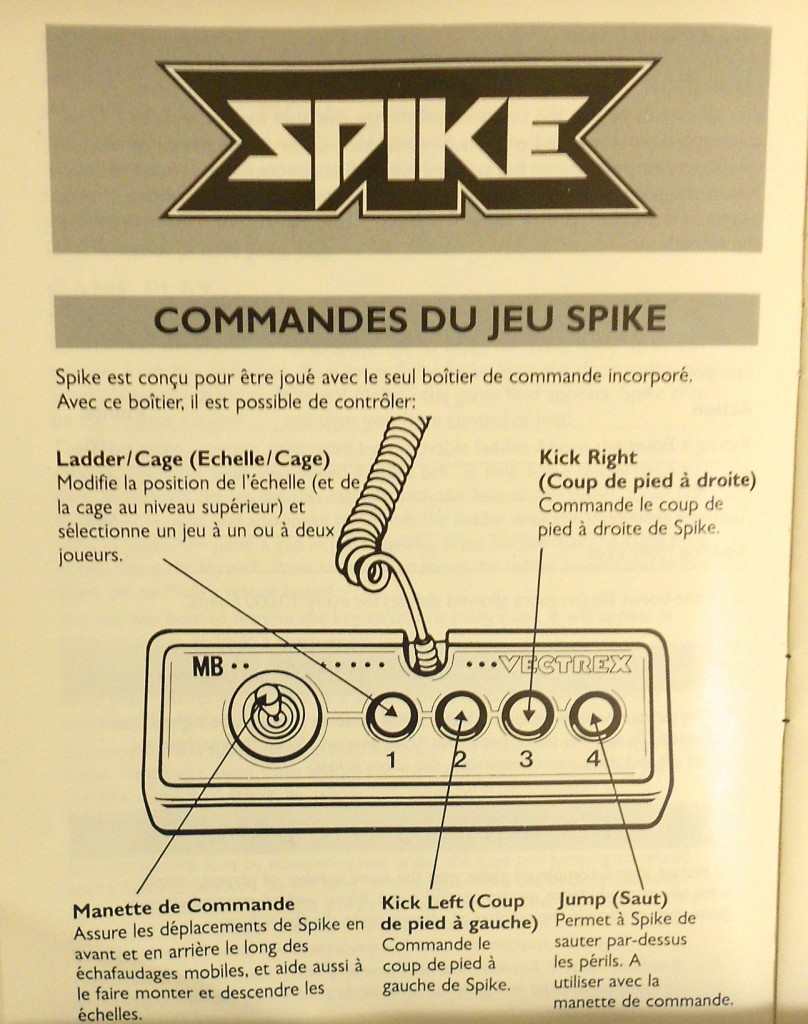 SPIKE

COMMANDES DU JEU SPIKE

Spike est conçu pour être joué avec le seul boîtier de commande incorporé. Avec ce boîtier, il est possible de contrôler:

Ladder/Cage (Echelle/Cage)
Modifie la position de l'échelle (et de la cage au niveau supérieur) et sélectionne un jeu à un ou à deux joueurs.

Kick Right
(Coup de pied à droite)
Commande le coup de pied à droite de Spike.

MB
VECTREX
1
2
3
4

Manette de Commande
Assure les déplacements de Spike en avant et en arrière le long des échafaudages mobiles, et aide aussi à le faire monter et descendre les échelles.

Kick Left (Coup de pied à gauche)
Commande le coup de pied à gauche de Spike.

Jump (Saut)
Permet à Spike de sauter par-dessus les périls. A utiliser avec la manette de commande.